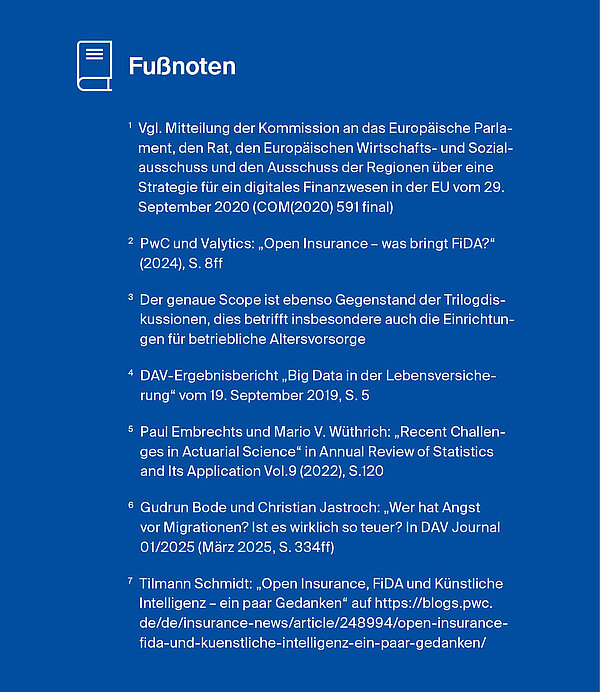 Fußnoten

$^1$ Vgl. Mitteilung der Kommission an das Europäische Parlament, den Rat, den Europäischen Wirtschafts- und Sozialausschuss und den Ausschuss der Regionen über eine Strategie für ein digitales Finanzwesen in der EU vom 29. September 2020 (COM(2020) 591 final)

$^2$ PwC und Valytics: „Open Insurance – was bringt FiDA?“ (2024), S. 8ff

$^3$ Der genaue Scope ist ebenso Gegenstand der Trilogdiskussionen, dies betrifft insbesondere auch die Einrichtungen für betriebliche Altersvorsorge

$^4$ DAV-Ergebnisbericht „Big Data in der Lebensversicherung“ vom 19. September 2019, S. 5

$^5$ Paul Embrechts und Mario V. Wüthrich: „Recent Challenges in Actuarial Science“ in Annual Review of Statistics and Its Application Vol.9 (2022), S.120

$^6$ Gudrun Bode und Christian Jastroch: „Wer hat Angst vor Migrationen? Ist es wirklich so teuer? In DAV Journal 01/2025 (März 2025, S. 334ff)

$^7$ Tilmann Schmidt: „Open Insurance, FiDA und Künstliche Intelligenz – ein paar Gedanken“ auf https://blogs.pwc.de/de/insurance-news/article/248994/open-insurance-fida-und-kuenstliche-intelligenz-ein-paar-gedanken/